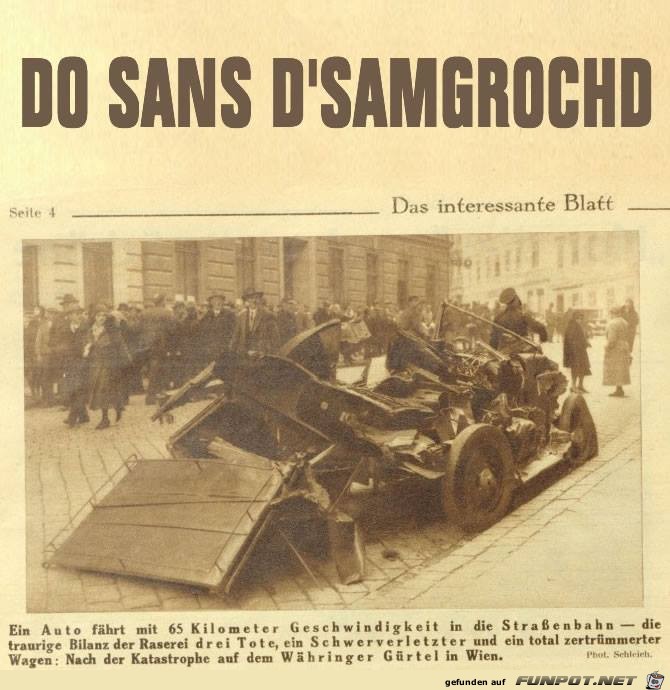 DO SANS D'SAMGROCHD

Seite 4 Das interessante Blatt

Ein Auto fährt mit 65 Kilometer Geschwindigkeit in die Straßenbahn — die traurige Bilanz der Raserei drei Tote, ein Schwerverletzter und ein total zertrümmerter Wagen: Nach der Katastrophe auf dem Währinger Gürtel in Wien.

Phot. Schleich.

gefunden auf FUNPOT.NET